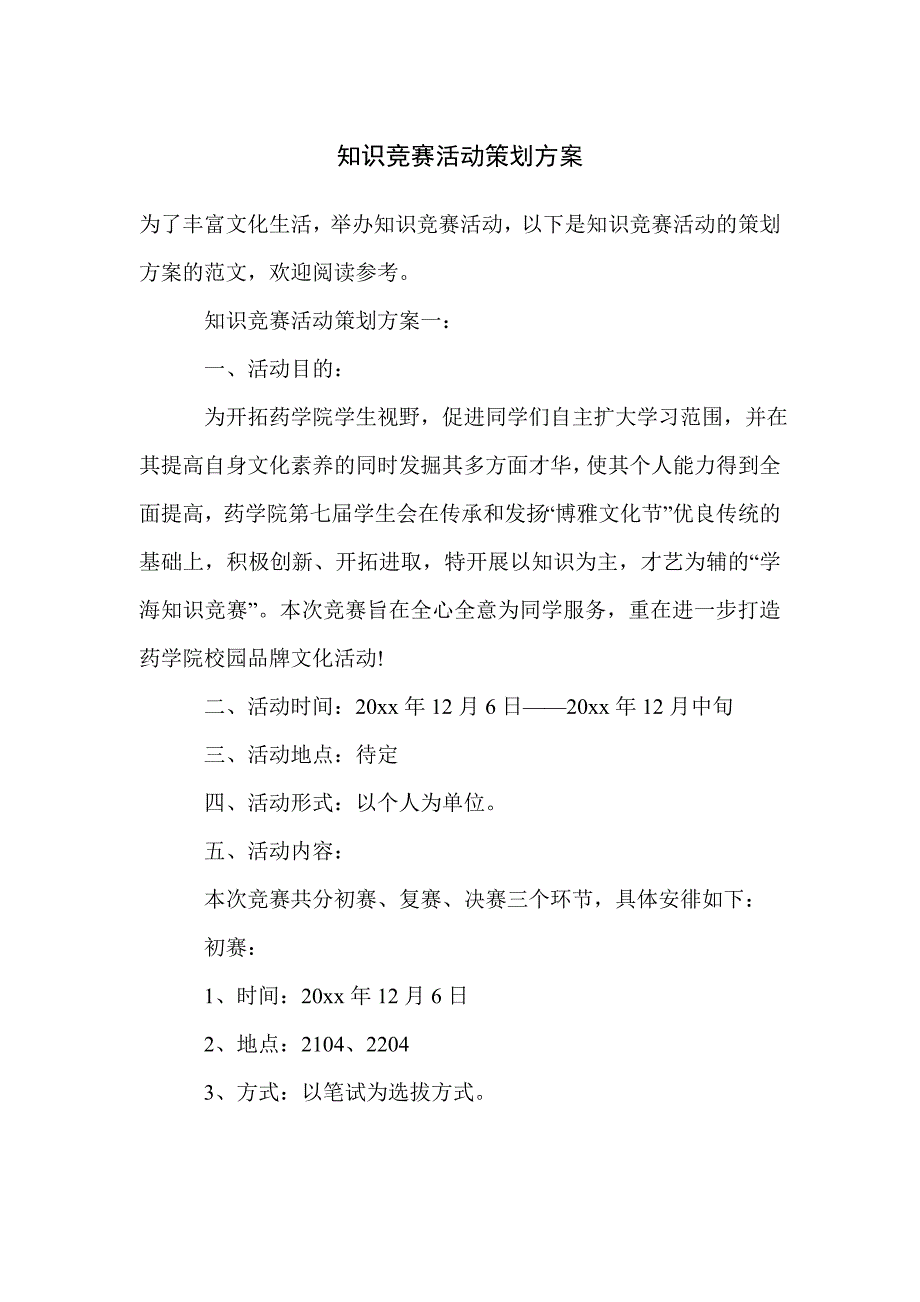 知识竞赛活动策划方案

为了丰富文化生活，举办知识竞赛活动，以下是知识竞赛活动的策划方案的范文，欢迎阅读参考。

知识竞赛活动策划方案一：

一、活动目的：

为开拓药学院学生视野，促进同学们自主扩大学习范围，并在其提高自身文化素养的同时发掘其多方面才华，使其个人能力得到全面提高，药学院第七届学生会在传承和发扬“博雅文化节”优良传统的基础上，积极创新、开拓进取，特开展以知识为主，才艺为辅的“学海知识竞赛”。本次竞赛旨在全心全意为同学服务，重在进一步打造药学院校园品牌文化活动!

二、活动时间：20xx 年 12 月 6 日——20xx 年 12 月中旬

三、活动地点：待定

四、活动形式：以个人为单位。

五、活动内容：

本次竞赛共分初赛、复赛、决赛三个环节，具体安徘如下：

初赛：

1、时间：20xx 年 12 月 6 日

2、地点：2104、2204

3、方式：以笔试为选拔方式。